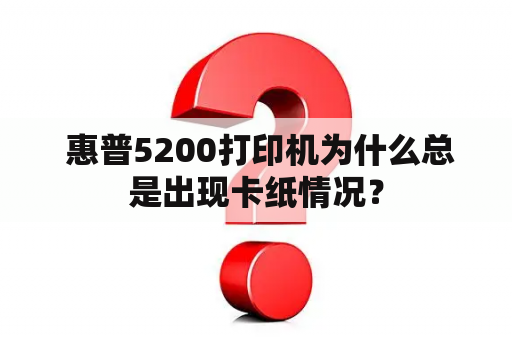 惠普5200打印机为什么总是出现卡纸情况？